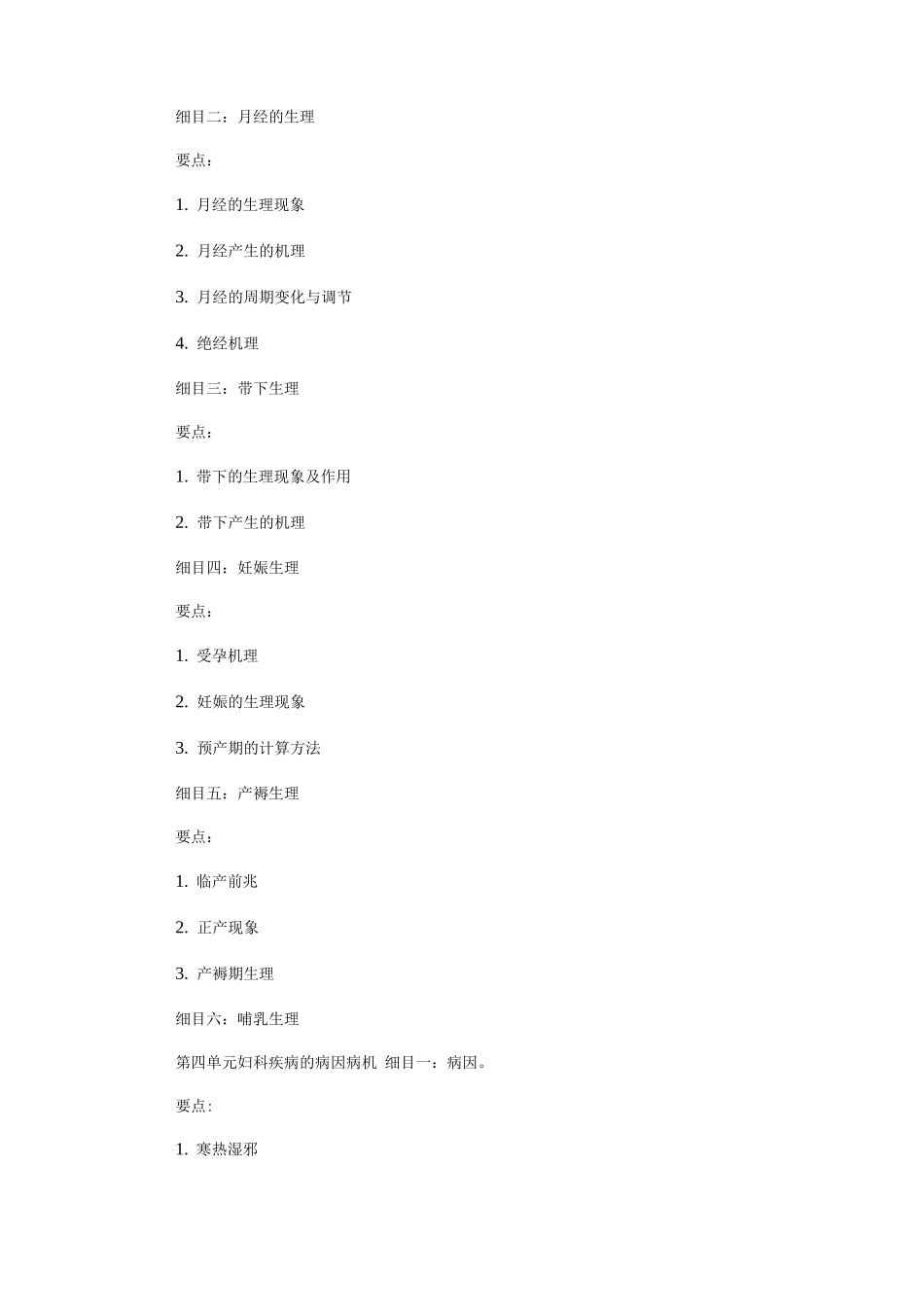 细目二：月经的生理

要点：

1. 月经的生理现象

2. 月经产生的机理

3. 月经的周期变化与调节

4. 绝经机理

细目三：带下生理

要点：

1. 带下的生理现象及作用

2. 带下产生的机理

细目四：妊娠生理

要点：

1. 受孕机理

2. 妊娠的生理现象

3. 预产期的计算方法

细目五：产褥生理

要点：

1. 临产前兆

2. 正产现象

3. 产褥期生理

细目六：哺乳生理

第四单元妇科疾病的病因病机 细目一：病因。

要点:

1. 寒热湿邪